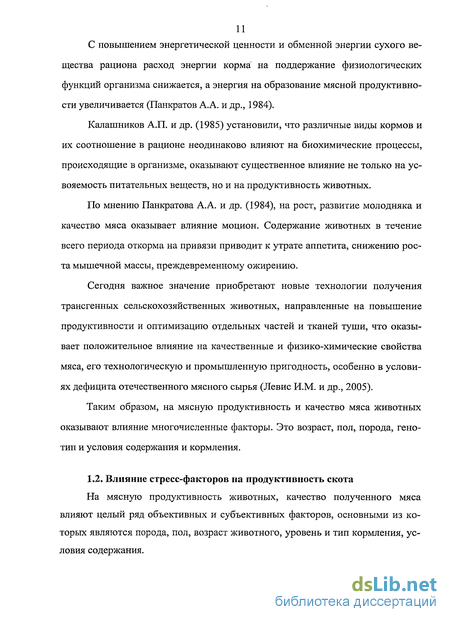 11

С повышением энергетической ценности и обменной энергии сухого вещества рациона расход энергии корма на поддержание физиологических функций организма снижается, а энергия на образование мясной продуктивности увеличивается (Панкратов А.А. и др., 1984).

Калашников А.П. и др. (1985) установили, что различные виды кормов и их соотношение в рационе неодинаково влияют на биохимические процессы, происходящие в организме, оказывают существенное влияние не только на усвояемость питательных веществ, но и на продуктивность животных.

По мнению Панкратова А.А. и др. (1984), на рост, развитие молодняка и качество мяса оказывает влияние моцион. Содержание животных в течение всего периода откорма на привязи приводит к утрате аппетита, снижению роста мышечной массы, преждевременному ожирению.

Сегодня важное значение приобретают новые технологии получения трансгенных сельскохозяйственных животных, направленные на повышение продуктивности и оптимизацию отдельных частей и тканей туши, что оказывает положительное влияние на качественные и физико-химические свойства мяса, его технологическую и промышленную пригодность, особенно в условиях дефицита отечественного мясного сырья (Левис И.М. и др., 2005).

Таким образом, на мясную продуктивность и качество мяса животных оказывают влияние многочисленные факторы. Это возраст, пол, порода, генотип и условия содержания и кормления.

1.2. Влияние стресс-факторов на продуктивность скота

На мясную продуктивность животных, качество полученного мяса влияют целый ряд объективных и субъективных факторов, основными из которых являются порода, пол, возраст животного, уровень и тип кормления, условия содержания.

dsLib.net
библиотека диссертаций